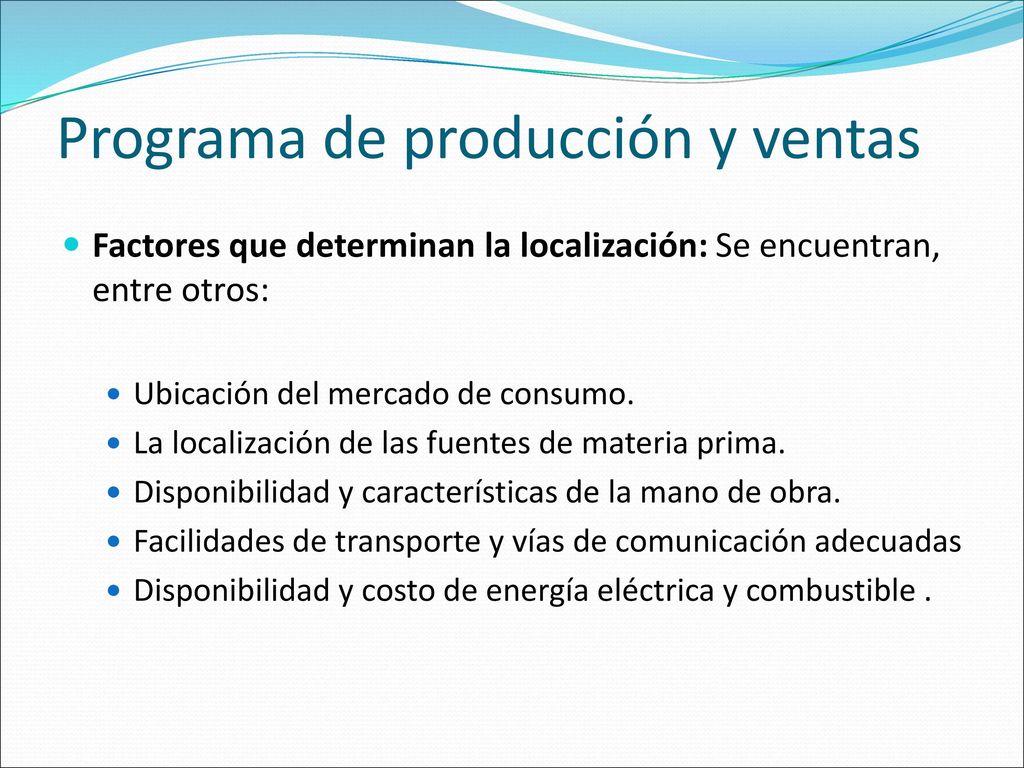 Programa de producción y ventas

Factores que determinan la localización: Se encuentran, entre otros:

Ubicación del mercado de consumo.
La localización de las fuentes de materia prima.
Disponibilidad y características de la mano de obra.
Facilidades de transporte y vías de comunicación adecuadas
Disponibilidad y costo de energía eléctrica y combustible .